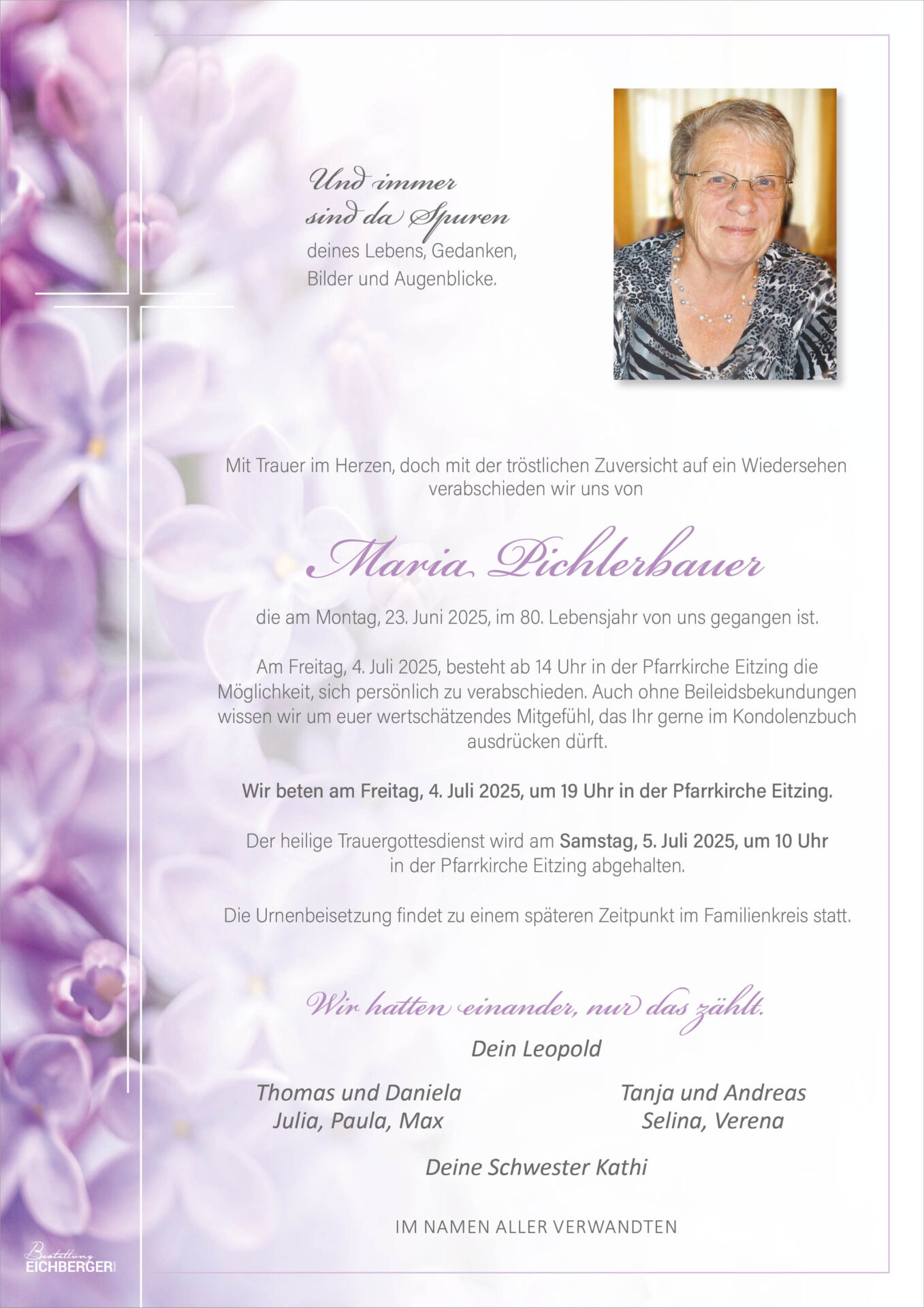 Und immer sind da Spuren deines Lebens, Gedanken, Bilder und Augenblicke.

Mit Trauer im Herzen, doch mit der tröstlichen Zuversicht auf ein Wiedersehen verabschieden wir uns von

Maria Pichlerbauer

die am Montag, 23. Juni 2025, im 80. Lebensjahr von uns gegangen ist.

Am Freitag, 4. Juli 2025, besteht ab 14 Uhr in der Pfarrkirche Eitzing die Möglichkeit, sich persönlich zu verabschieden. Auch ohne Beileidsbekundungen wissen wir um euer wertschätzendes Mitgefühl, das Ihr gerne im Kondolenzbuch ausdrücken dürft.

Wir beten am Freitag, 4. Juli 2025, um 19 Uhr in der Pfarrkirche Eitzing.

Der heilige Trauergottesdienst wird am Samstag, 5. Juli 2025, um 10 Uhr in der Pfarrkirche Eitzing abgehalten.

Die Urnenbeisetzung findet zu einem späteren Zeitpunkt im Familienkreis statt.

Wir hatten einander, nur das zählt.

Dein Leopold

Thomas und Daniela
Julia, Paula, Max

Tanja und Andreas
Selina, Verena

Deine Schwester Kathi

IM NAMEN ALLER VERWANDTEN

Bestattung EICHBERGER